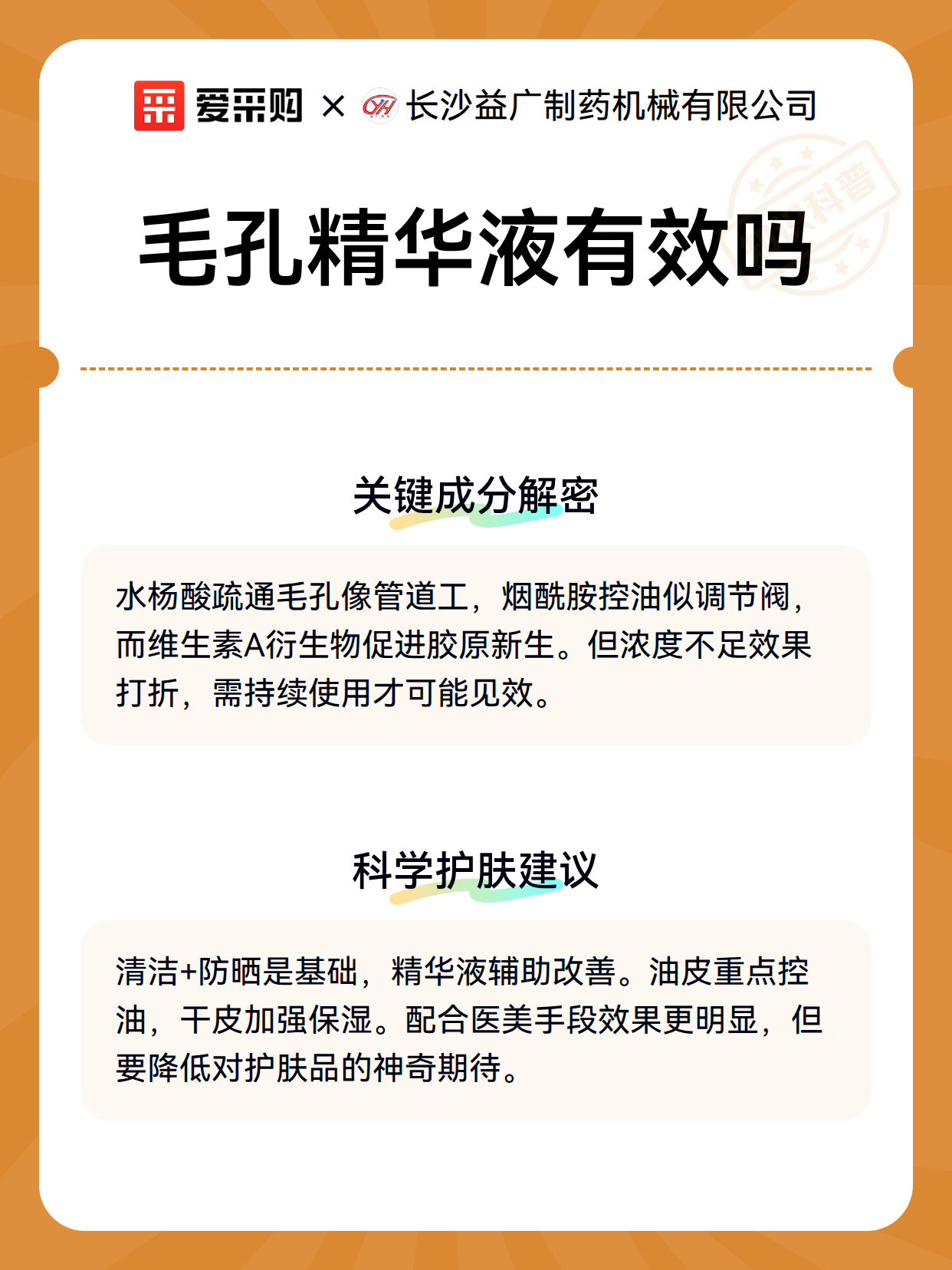 爱采购 × 长沙益广制药机械有限公司

科普

毛孔精华液有效吗

关键成分解密

水杨酸疏通毛孔像管道工，烟酰胺控油似调节阀，而维生素A衍生物促进胶原新生。但浓度不足效果打折，需持续使用才可能见效。

科学护肤建议

清洁+防晒是基础，精华液辅助改善。油皮重点控油，干皮加强保湿。配合医美手段效果更明显，但要降低对护肤品的神奇期待。